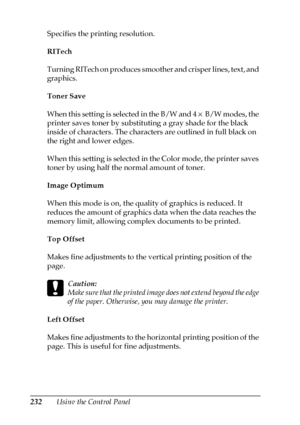 Specifies the printing resolution.

RITech

Turning RITech on produces smoother and crisper lines, text, and graphics.

Toner Save

When this setting is selected in the B/W and 4 × B/W modes, the printer saves toner by substituting a gray shade for the black inside of characters. The characters are outlined in full black on the right and lower edges.

When this setting is selected in the Color mode, the printer saves toner by using half the normal amount of toner.

Image Optimum

When this mode is on, the quality of graphics is reduced. It reduces the amount of graphics data when the data reaches the memory limit, allowing complex documents to be printed.

Top Offset

Makes fine adjustments to the vertical printing position of the page.

Caution:
Make sure that the printed image does not extend beyond the edge of the paper. Otherwise, you may damage the printer.

Left Offset

Makes fine adjustments to the horizontal printing position of the page. This is useful for fine adjustments.

232 Using the Control Panel